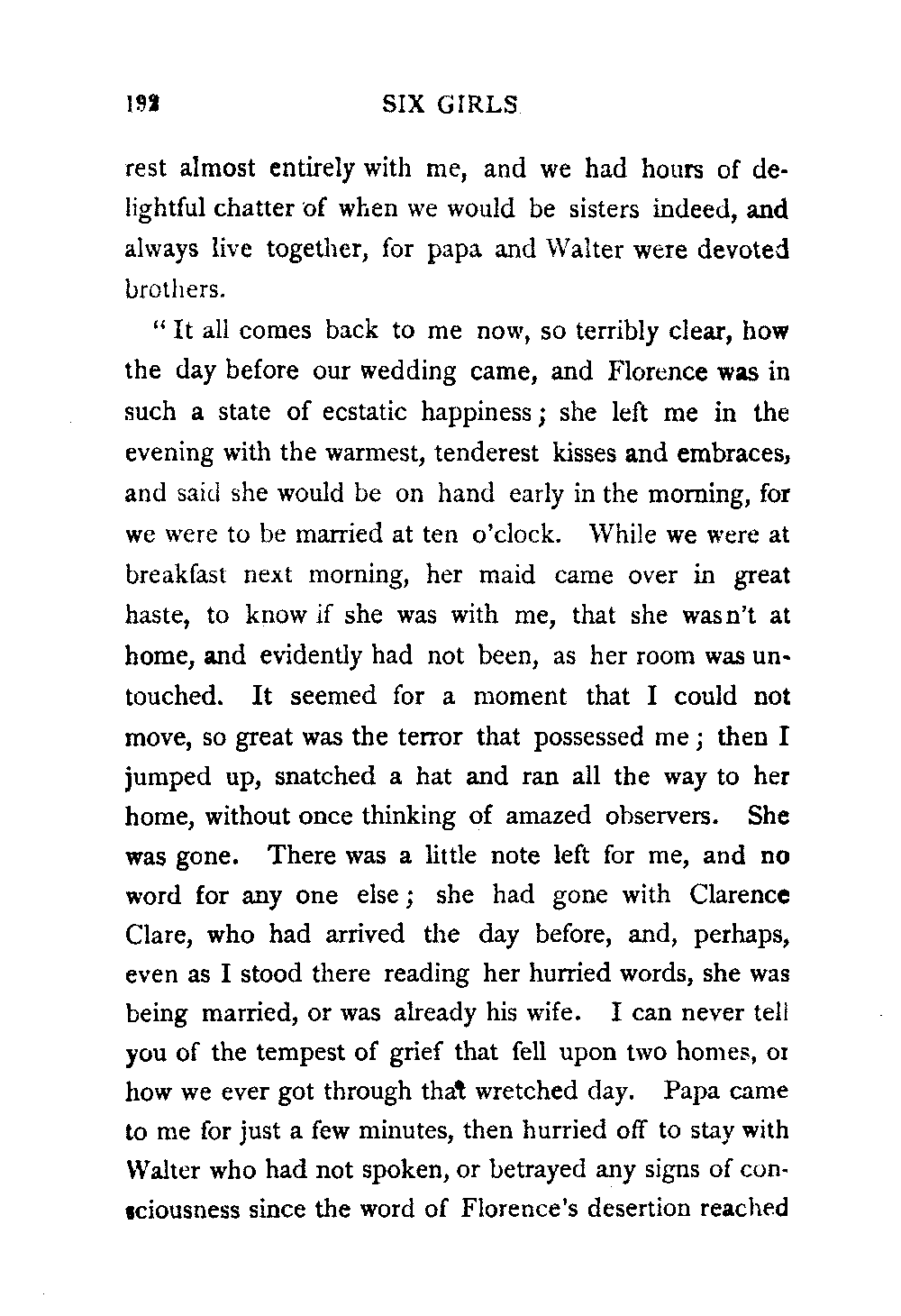 192 SIX GIRLS

rest almost entirely with me, and we had hours of delightful chatter of when we would be sisters indeed, and always live together, for papa and Walter were devoted brothers.

"It all comes back to me now, so terribly clear, how the day before our wedding came, and Florence was in such a state of ecstatic happiness; she left me in the evening with the warmest, tenderest kisses and embraces, and said she would be on hand early in the morning, for we were to be married at ten o'clock. While we were at breakfast next morning, her maid came over in great haste, to know if she was with me, that she wasn't at home, and evidently had not been, as her room was untouched. It seemed for a moment that I could not move, so great was the terror that possessed me; then I jumped up, snatched a hat and ran all the way to her home, without once thinking of amazed observers. She was gone. There was a little note left for me, and no word for any one else; she had gone with Clarence Clare, who had arrived the day before, and, perhaps, even as I stood there reading her hurried words, she was being married, or was already his wife. I can never tell you of the tempest of grief that fell upon two homes, or how we ever got through that wretched day. Papa came to me for just a few minutes, then hurried off to stay with Walter who had not spoken, or betrayed any signs of consciousness since the word of Florence's desertion reached